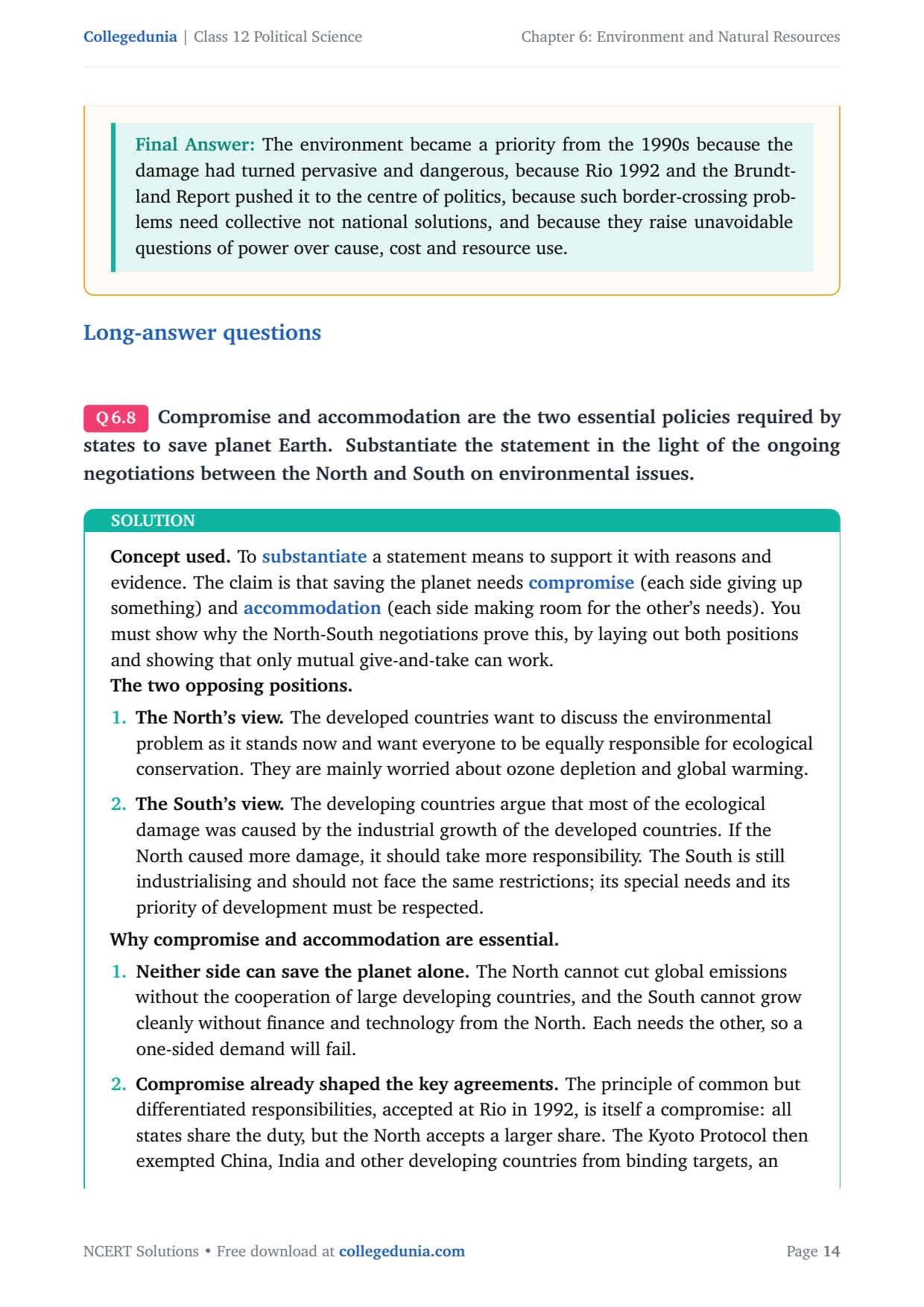 Collegedunia | Class 12 Political Science

Chapter 6: Environment and Natural Resources

Final Answer: The environment became a priority from the 1990s because the damage had turned pervasive and dangerous, because Rio 1992 and the Brundtland Report pushed it to the centre of politics, because such border-crossing problems need collective not national solutions, and because they raise unavoidable questions of power over cause, cost and resource use.

Long-answer questions

Q 6.8 Compromise and accommodation are the two essential policies required by states to save planet Earth. Substantiate the statement in the light of the ongoing negotiations between the North and South on environmental issues.

SOLUTION

Concept used. To substantiate a statement means to support it with reasons and evidence. The claim is that saving the planet needs compromise (each side giving up something) and accommodation (each side making room for the other's needs). You must show why the North-South negotiations prove this, by laying out both positions and showing that only mutual give-and-take can work.
The two opposing positions.

1. The North's view. The developed countries want to discuss the environmental problem as it stands now and want everyone to be equally responsible for ecological conservation. They are mainly worried about ozone depletion and global warming.

2. The South's view. The developing countries argue that most of the ecological damage was caused by the industrial growth of the developed countries. If the North caused more damage, it should take more responsibility. The South is still industrialising and should not face the same restrictions; its special needs and its priority of development must be respected.

Why compromise and accommodation are essential.

1. Neither side can save the planet alone. The North cannot cut global emissions without the cooperation of large developing countries, and the South cannot grow cleanly without finance and technology from the North. Each needs the other, so a one-sided demand will fail.

2. Compromise already shaped the key agreements. The principle of common but differentiated responsibilities, accepted at Rio in 1992, is itself a compromise: all states share the duty, but the North accepts a larger share. The Kyoto Protocol then exempted China, India and other developing countries from binding targets, an

NCERT Solutions • Free download at collegedunia.com

Page 14